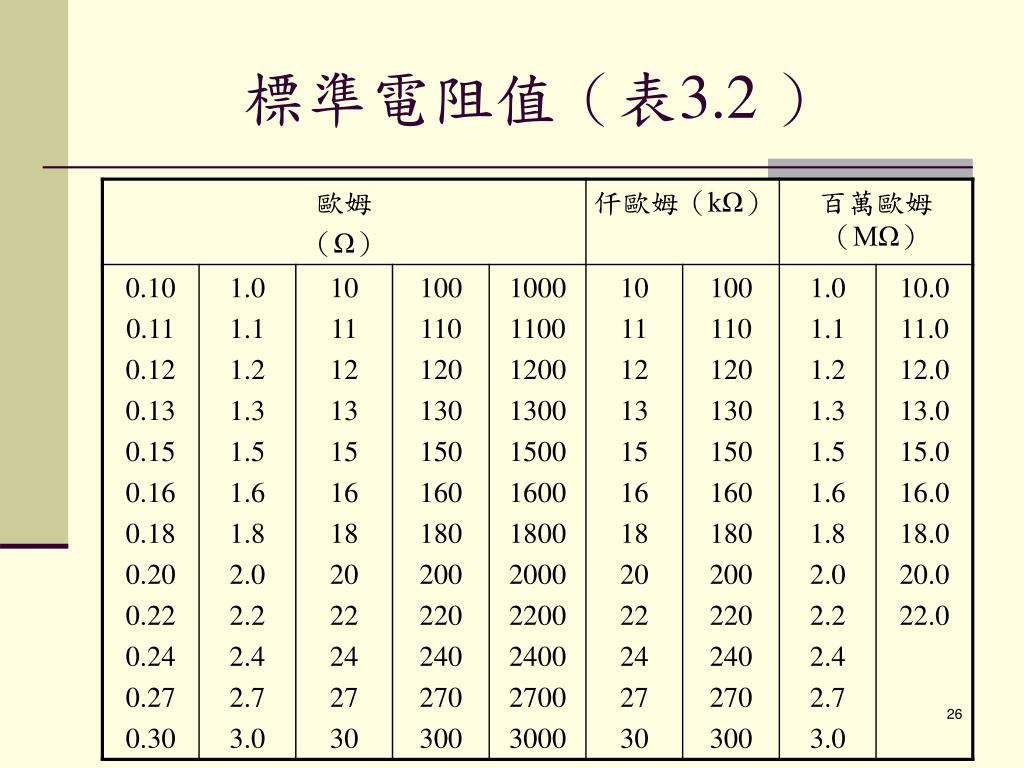 標準電阻值（表3.2）

| 歐姆（Ω） | | | | | 仟歐姆（kΩ） | | 百萬歐姆（MΩ） | |
|---|---|---|---|---|---|---|---|---|
| 0.10 | 1.0 | 10 | 100 | 1000 | 10 | 100 | 1.0 | 10.0 |
| 0.11 | 1.1 | 11 | 110 | 1100 | 11 | 110 | 1.1 | 11.0 |
| 0.12 | 1.2 | 12 | 120 | 1200 | 12 | 120 | 1.2 | 12.0 |
| 0.13 | 1.3 | 13 | 130 | 1300 | 13 | 130 | 1.3 | 13.0 |
| 0.15 | 1.5 | 15 | 150 | 1500 | 15 | 150 | 1.5 | 15.0 |
| 0.16 | 1.6 | 16 | 160 | 1600 | 16 | 160 | 1.6 | 16.0 |
| 0.18 | 1.8 | 18 | 180 | 1800 | 18 | 180 | 1.8 | 18.0 |
| 0.20 | 2.0 | 20 | 200 | 2000 | 20 | 200 | 2.0 | 20.0 |
| 0.22 | 2.2 | 22 | 220 | 2200 | 22 | 220 | 2.2 | 22.0 |
| 0.24 | 2.4 | 24 | 240 | 2400 | 24 | 240 | 2.4 | |
| 0.27 | 2.7 | 27 | 270 | 2700 | 27 | 270 | 2.7 | |
| 0.30 | 3.0 | 30 | 300 | 3000 | 30 | 300 | 3.0 | |

26